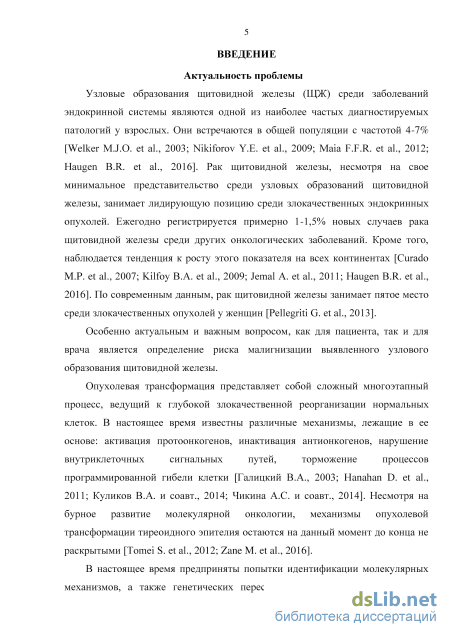 5

ВВЕДЕНИЕ

Актуальность проблемы

Узловые образования щитовидной железы (ЩЖ) среди заболеваний эндокринной системы являются одной из наиболее частых диагностируемых патологий у взрослых. Они встречаются в общей популяции с частотой 4-7% [Welker M.J.O. et al., 2003; Nikiforov Y.E. et al., 2009; Maia F.F.R. et al., 2012; Haugen B.R. et al., 2016]. Рак щитовидной железы, несмотря на свое минимальное представительство среди узловых образований щитовидной железы, занимает лидирующую позицию среди злокачественных эндокринных опухолей. Ежегодно регистрируется примерно 1-1,5% новых случаев рака щитовидной железы среди других онкологических заболеваний. Кроме того, наблюдается тенденция к росту этого показателя на всех континентах [Curado M.P. et al., 2007; Kilfoy B.A. et al., 2009; Jemal A. et al., 2011; Haugen B.R. et al., 2016]. По современным данным, рак щитовидной железы занимает пятое место среди злокачественных опухолей у женщин [Pellegriti G. et al., 2013].

Особенно актуальным и важным вопросом, как для пациента, так и для врача является определение риска малигнизации выявленного узлового образования щитовидной железы.

Опухолевая трансформация представляет собой сложный многоэтапный процесс, ведущий к глубокой злокачественной реорганизации нормальных клеток. В настоящее время известны различные механизмы, лежащие в ее основе: активация протоонкогенов, инактивация антионкогенов, нарушение внутриклеточных сигнальных путей, торможение процессов программированной гибели клетки [Галицкий В.А., 2003; Hanahan D. et al., 2011; Куликов В.А. и соавт., 2014; Чикина А.С. и соавт., 2014]. Несмотря на бурное развитие молекулярной онкологии, механизмы опухолевой трансформации тиреоидного эпителия остаются на данный момент до конца не раскрытыми [Tomei S. et al., 2012; Zane M. et al., 2016].

В настоящее время предприняты попытки идентификации молекулярных механизмов, а также генетических перес

dsLib.net
библиотека диссертаций